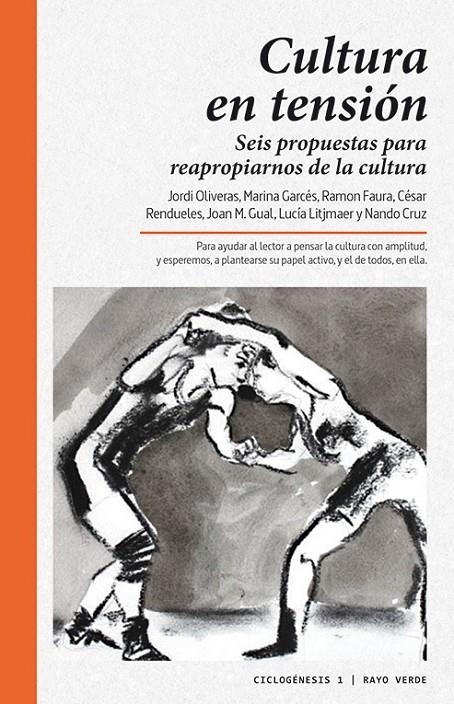 Cultura en tensión

Seis propuestas para reapropiarnos de la cultura

Jordi Oliveras, Marina Garcés, Ramon Faura, César Rendueles, Joan M. Gual, Lucía Litjmaer y Nando Cruz

Para ayudar al lector a pensar la cultura con amplitud, y esperemos, a plantearse su papel activo, y el de todos, en ella.

CICLOGÉNESIS 1 | RAYO VERDE